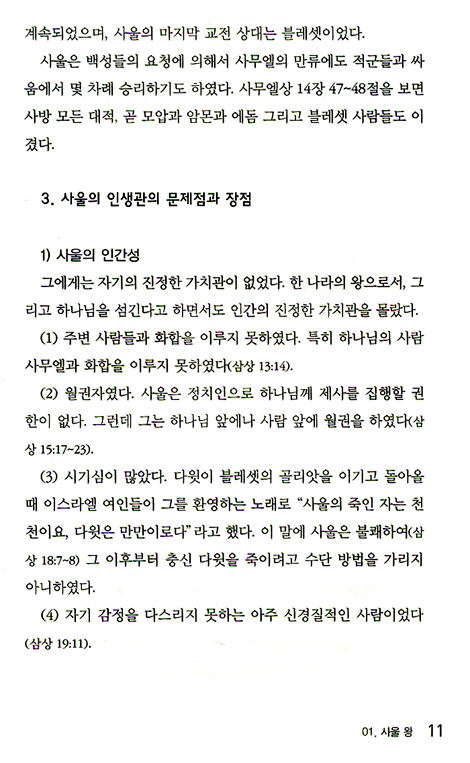 계속되었으며, 사울의 마지막 교전 상대는 블레셋이었다.

사울은 백성들의 요청에 의해서 사무엘의 만류에도 적군들과 싸움에서 몇 차례 승리하기도 하였다. 사무엘상 14장 47~48절을 보면 사방 모든 대적, 곧 모압과 암몬과 에돔 그리고 블레셋 사람들도 이겼다.

3. 사울의 인생관의 문제점과 장점

1) 사울의 인간성

그에게는 자기의 진정한 가치관이 없었다. 한 나라의 왕으로서, 그리고 하나님을 섬긴다고 하면서도 인간의 진정한 가치관을 몰랐다.

(1) 주변 사람들과 화합을 이루지 못하였다. 특히 하나님의 사람 사무엘과 화합을 이루지 못하였다(삼상 13:14).

(2) 월권자였다. 사울은 정치인으로 하나님께 제사를 집행할 권한이 없다. 그런데 그는 하나님 앞에나 사람 앞에 월권을 하였다(삼상 15:17~23).

(3) 시기심이 많았다. 다윗이 블레셋의 골리앗을 이기고 돌아올 때 이스라엘 여인들이 그를 환영하는 노래로 "사울의 죽인 자는 천천이요, 다윗은 만만이로다"라고 했다. 이 말에 사울은 불쾌하여(삼상 18:7~8) 그 이후부터 충신 다윗을 죽이려고 수단 방법을 가리지 아니하였다.

(4) 자기 감정을 다스리지 못하는 아주 신경질적인 사람이었다(삼상 19:11).

01. 사울 왕 11